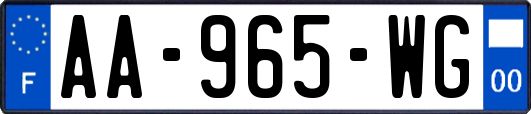 F
AA-965-WG
00